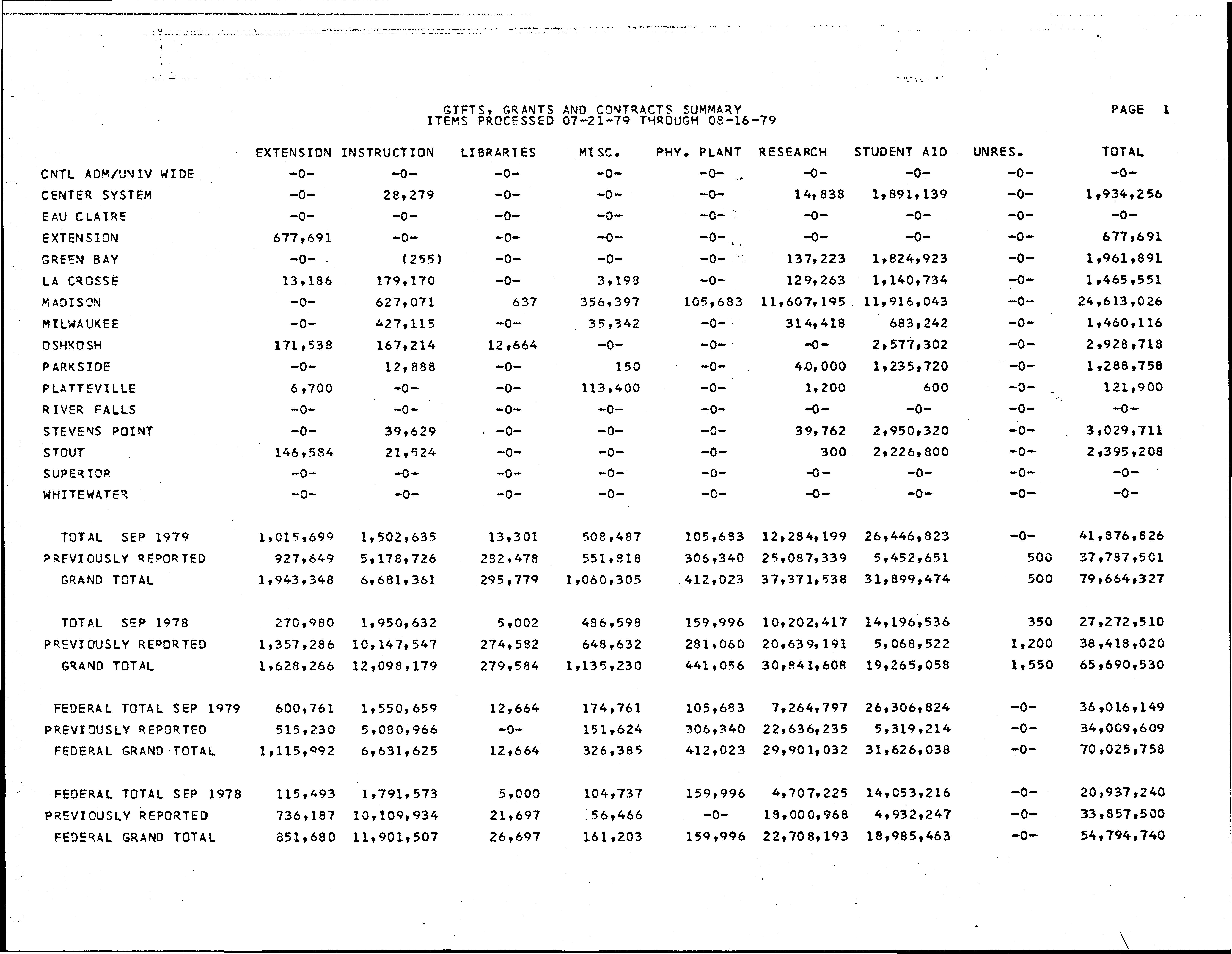 GIFTS, GRANTS AND CONTRACTS SUMMARY
ITEMS PROCESSED 07-21-79 THROUGH 08-16-79

PAGE 1

| | EXTENSION | INSTRUCTION | LIBRARIES | MISC. | PHY. PLANT | RESEARCH | STUDENT AID | UNRES. | TOTAL |
|---|---|---|---|---|---|---|---|---|---|
| CNTL ADM/UNIV WIDE | -0- | -0- | -0- | -0- | -0- | -0- | -0- | -0- | -0- |
| CENTER SYSTEM | -0- | 28,279 | -0- | -0- | -0- | 14,838 | 1,891,139 | -0- | 1,934,256 |
| EAU CLAIRE | -0- | -0- | -0- | -0- | -0- | -0- | -0- | -0- | -0- |
| EXTENSION | 677,691 | -0- | -0- | -0- | -0- | -0- | -0- | -0- | 677,691 |
| GREEN BAY | -0- | (255) | -0- | -0- | -0- | 137,223 | 1,824,923 | -0- | 1,961,891 |
| LA CROSSE | 13,186 | 179,170 | -0- | 3,198 | -0- | 129,263 | 1,140,734 | -0- | 1,465,551 |
| MADISON | -0- | 627,071 | 637 | 356,397 | 105,683 | 11,607,195 | 11,916,043 | -0- | 24,613,026 |
| MILWAUKEE | -0- | 427,115 | -0- | 35,342 | -0- | 314,418 | 683,242 | -0- | 1,460,116 |
| OSHKOSH | 171,538 | 167,214 | 12,664 | -0- | -0- | -0- | 2,577,302 | -0- | 2,928,718 |
| PARKSIDE | -0- | 12,888 | -0- | 150 | -0- | 40,000 | 1,235,720 | -0- | 1,288,758 |
| PLATTEVILLE | 6,700 | -0- | -0- | 113,400 | -0- | 1,200 | 600 | -0- | 121,900 |
| RIVER FALLS | -0- | -0- | -0- | -0- | -0- | -0- | -0- | -0- | -0- |
| STEVENS POINT | -0- | 39,629 | -0- | -0- | -0- | 39,762 | 2,950,320 | -0- | 3,029,711 |
| STOUT | 146,584 | 21,524 | -0- | -0- | -0- | 300 | 2,226,800 | -0- | 2,395,208 |
| SUPERIOR | -0- | -0- | -0- | -0- | -0- | -0- | -0- | -0- | -0- |
| WHITEWATER | -0- | -0- | -0- | -0- | -0- | -0- | -0- | -0- | -0- |
| TOTAL SEP 1979 | 1,015,699 | 1,502,635 | 13,301 | 508,487 | 105,683 | 12,284,199 | 26,446,823 | -0- | 41,876,826 |
| PREVIOUSLY REPORTED | 927,649 | 5,178,726 | 282,478 | 551,818 | 306,340 | 25,087,339 | 5,452,651 | 500 | 37,787,501 |
| GRAND TOTAL | 1,943,348 | 6,681,361 | 295,779 | 1,060,305 | 412,023 | 37,371,538 | 31,899,474 | 500 | 79,664,327 |
| TOTAL SEP 1978 | 270,980 | 1,950,632 | 5,002 | 486,598 | 159,996 | 10,202,417 | 14,196,536 | 350 | 27,272,510 |
| PREVIOUSLY REPORTED | 1,357,286 | 10,147,547 | 274,582 | 648,632 | 281,060 | 20,639,191 | 5,068,522 | 1,200 | 38,418,020 |
| GRAND TOTAL | 1,628,266 | 12,098,179 | 279,584 | 1,135,230 | 441,056 | 30,841,608 | 19,265,058 | 1,550 | 65,690,530 |
| FEDERAL TOTAL SEP 1979 | 600,761 | 1,550,659 | 12,664 | 174,761 | 105,683 | 7,264,797 | 26,306,824 | -0- | 36,016,149 |
| PREVIOUSLY REPORTED | 515,230 | 5,080,966 | -0- | 151,624 | 306,340 | 22,636,235 | 5,319,214 | -0- | 34,009,609 |
| FEDERAL GRAND TOTAL | 1,115,992 | 6,631,625 | 12,664 | 326,385 | 412,023 | 29,901,032 | 31,626,038 | -0- | 70,025,758 |
| FEDERAL TOTAL SEP 1978 | 115,493 | 1,791,573 | 5,000 | 104,737 | 159,996 | 4,707,225 | 14,053,216 | -0- | 20,937,240 |
| PREVIOUSLY REPORTED | 736,187 | 10,109,934 | 21,697 | 56,466 | -0- | 18,000,968 | 4,932,247 | -0- | 33,857,500 |
| FEDERAL GRAND TOTAL | 851,680 | 11,901,507 | 26,697 | 161,203 | 159,996 | 22,708,193 | 18,985,463 | -0- | 54,794,740 |